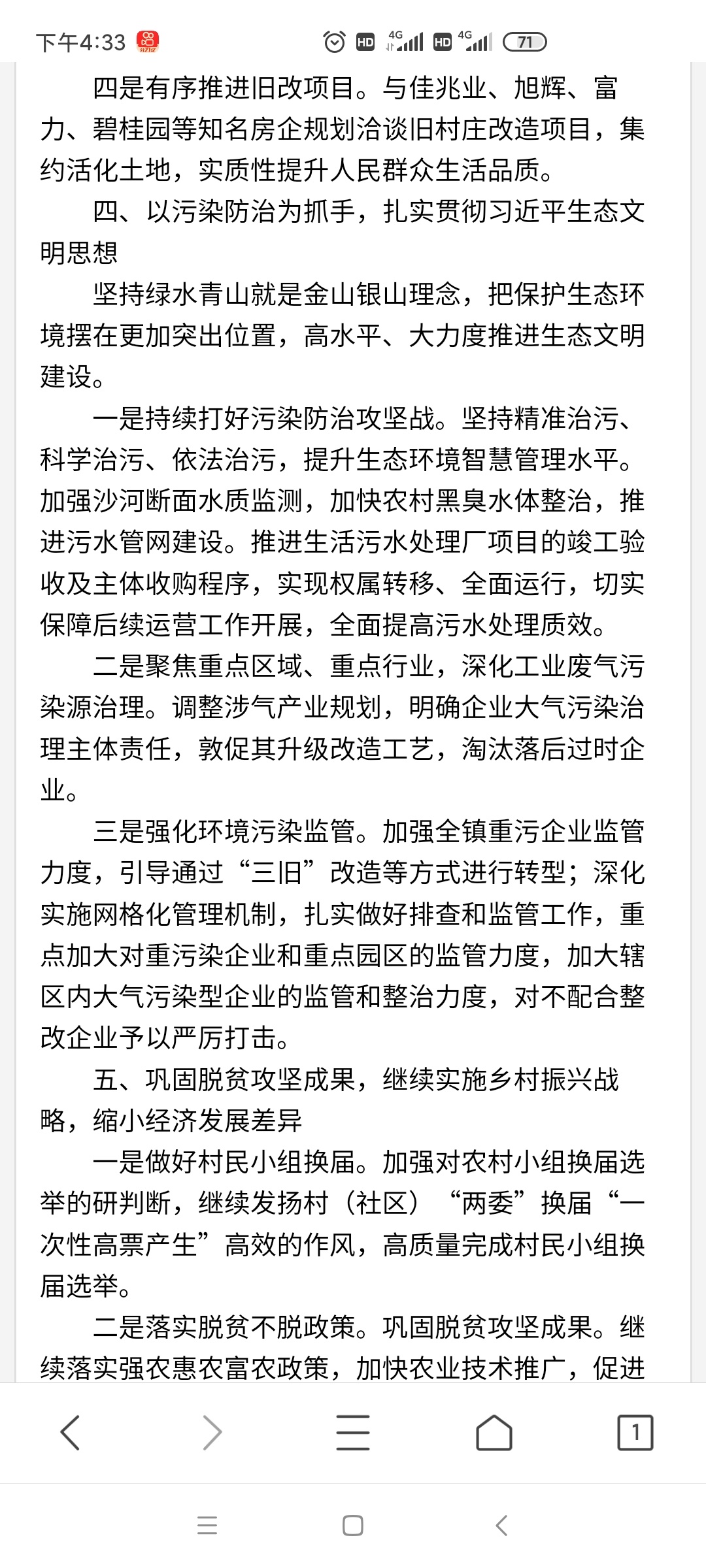 下午4:33

HD 4G HD 4G 71

四是有序推进旧改项目。与佳兆业、旭辉、富力、碧桂园等知名房企规划洽谈旧村庄改造项目，集约活化土地，实质性提升人民群众生活品质。

四、以污染防治为抓手，扎实贯彻习近平生态文明思想

坚持绿水青山就是金山银山理念，把保护生态环境摆在更加突出位置，高水平、大力度推进生态文明建设。

一是持续打好污染防治攻坚战。坚持精准治污、科学治污、依法治污，提升生态环境智慧管理水平。加强沙河断面水质监测，加快农村黑臭水体整治，推进污水管网建设。推进生活污水处理厂项目的竣工验收及主体收购程序，实现权属转移、全面运行，切实保障后续运营工作开展，全面提高污水处理质效。

二是聚焦重点区域、重点行业，深化工业废气污染源治理。调整涉气产业规划，明确企业大气污染治理主体责任，敦促其升级改造工艺，淘汰落后过时企业。

三是强化环境污染监管。加强全镇重污企业监管力度，引导通过“三旧”改造等方式进行转型；深化实施网格化管理机制，扎实做好排查和监管工作，重点加大对重污染企业和重点园区的监管力度，加大辖区内大气污染型企业的监管和整治力度，对不配合整改企业予以严厉打击。

五、巩固脱贫攻坚成果，继续实施乡村振兴战略，缩小经济发展差异

一是做好村民小组换届。加强对农村小组换届选举的研判断，继续发扬村（社区）“两委”换届“一次性高票产生”高效的作风，高质量完成村民小组换届选举。

二是落实脱贫不脱政策。巩固脱贫攻坚成果。继续落实强农惠农富农政策，加快农业技术推广，促进

1